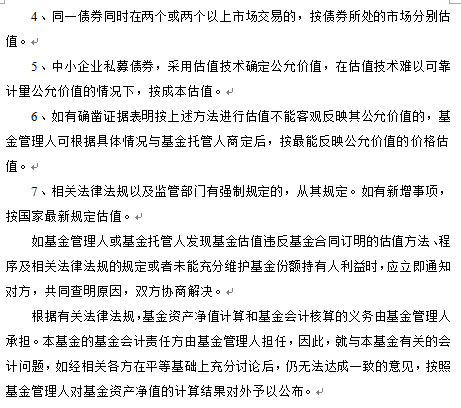 4、同一债券同时在两个或两个以上市场交易的，按债券所处的市场分别估值。

5、中小企业私募债券，采用估值技术确定公允价值，在估值技术难以可靠计量公允价值的情况下，按成本估值。

6、如有确凿证据表明按上述方法进行估值不能客观反映其公允价值的，基金管理人可根据具体情况与基金托管人商定后，按最能反映公允价值的价格估值。

7、相关法律法规以及监管部门有强制规定的，从其规定。如有新增事项，按国家最新规定估值。

如基金管理人或基金托管人发现基金估值违反基金合同订明的估值方法、程序及相关法律法规的规定或者未能充分维护基金份额持有人利益时，应立即通知对方，共同查明原因，双方协商解决。

根据有关法律法规，基金资产净值计算和基金会计核算的义务由基金管理人承担。本基金的基金会计责任方由基金管理人担任，因此，就与本基金有关的会计问题，如经相关各方在平等基础上充分讨论后，仍无法达成一致的意见，按照基金管理人对基金资产净值的计算结果对外予以公布。